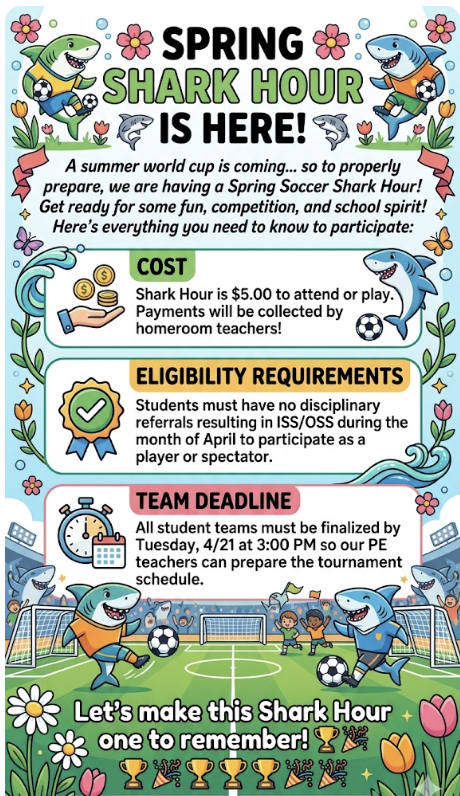 SPRING SHARK HOUR IS HERE!

A summer world cup is coming... so to properly prepare, we are having a Spring Soccer Shark Hour! Get ready for some fun, competition, and school spirit! Here's everything you need to know to participate:

COST

Shark Hour is $5.00 to attend or play. Payments will be collected by homeroom teachers!

ELIGIBILITY REQUIREMENTS

Students must have no disciplinary referrals resulting in ISS/OSS during the month of April to participate as a player or spectator.

TEAM DEADLINE

All student teams must be finalized by Tuesday, 4/21 at 3:00 PM so our PE teachers can prepare the tournament schedule.

Let's make this Shark Hour one to remember!